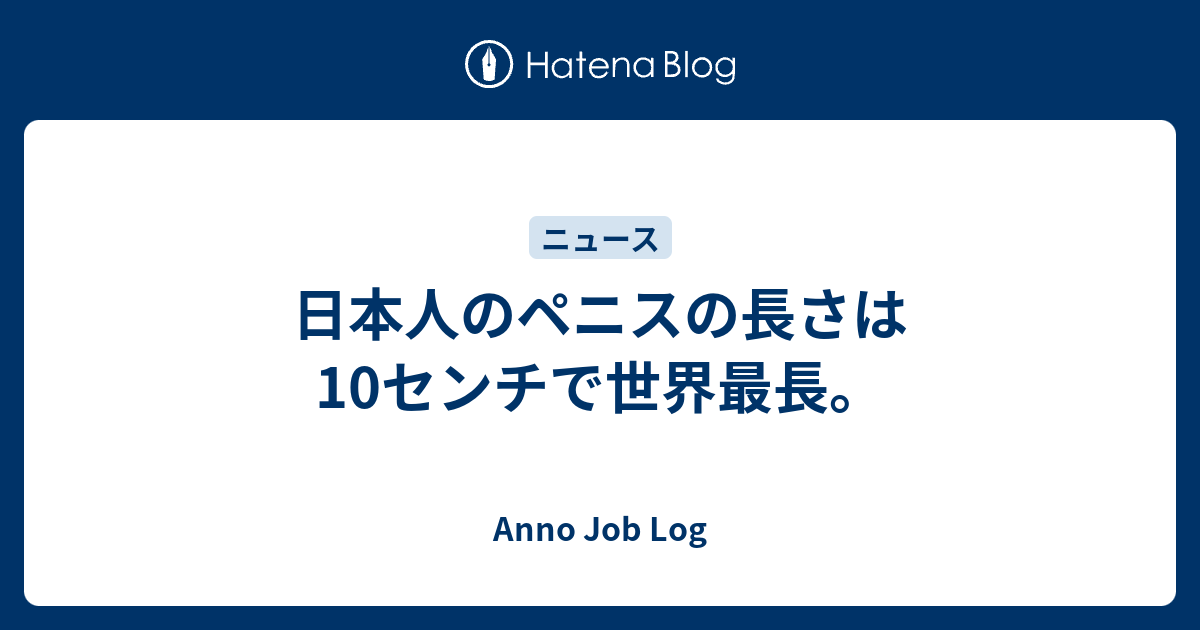 Hatena Blog

ニュース

日本人のペニスの長さは10センチで世界最長。

Anno Job Log